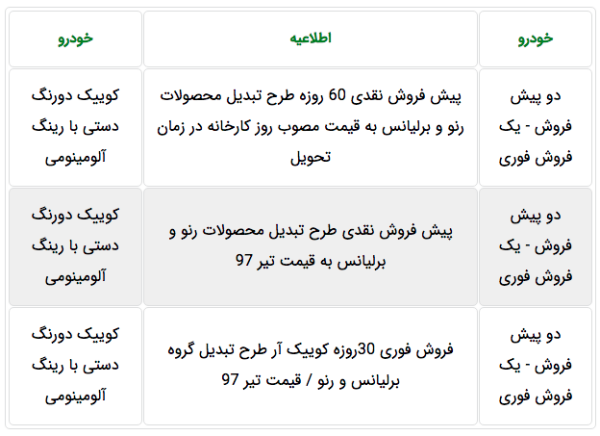 | خودرو | اطلاعیه | خودرو |
|---|---|---|
| دو پیش فروش - یک فروش فوری | پیش فروش نقدی 60 روزه طرح تبدیل محصولات رنو و برلیانس به قیمت مصوب روز کارخانه در زمان تحویل | کوییک دورنگ دستی با رینگ آلومینومی |
| دو پیش فروش - یک فروش فوری | پیش فروش نقدی طرح تبدیل محصولات رنو و برلیانس به قیمت تیر 97 | کوییک دورنگ دستی با رینگ آلومینومی |
| دو پیش فروش - یک فروش فوری | فروش فوری 30روزه کوییک آر طرح تبدیل گروه برلیانس و رنو / قیمت تیر 97 | کوییک دورنگ دستی با رینگ آلومینومی |